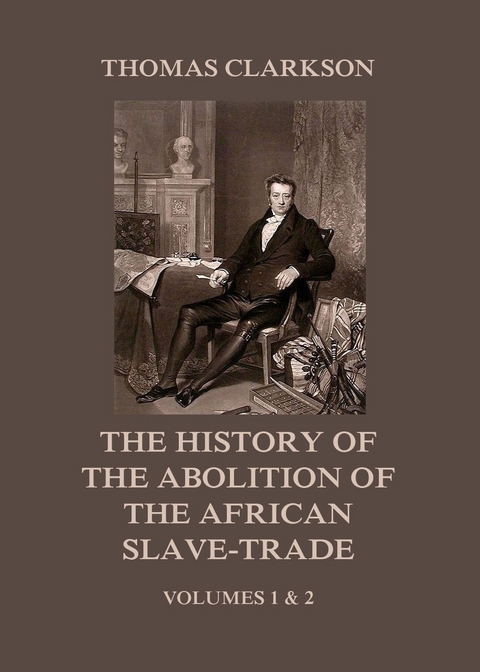 THOMAS CLARKSON

THE HISTORY OF THE ABOLITION OF THE AFRICAN SLAVE-TRADE

VOLUMES 1 & 2